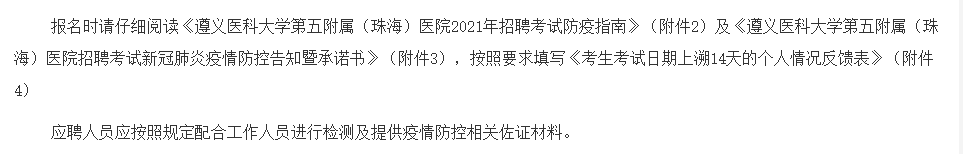 报名时请仔细阅读《遵义医科大学第五附属（珠海）医院2021年招聘考试防疫指南》（附件2）及《遵义医科大学第五附属（珠海）医院招聘考试新冠肺炎疫情防控告知暨承诺书》（附件3），按照要求填写《考生考试日期上溯14天的个人情况反馈表》（附件4）

应聘人员应按照规定配合工作人员进行检测及提供疫情防控相关佐证材料。